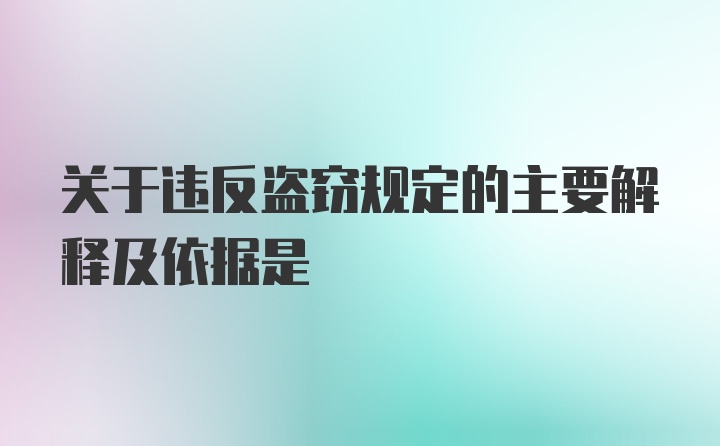 关于违反盗窃规定的主要解释及依据是